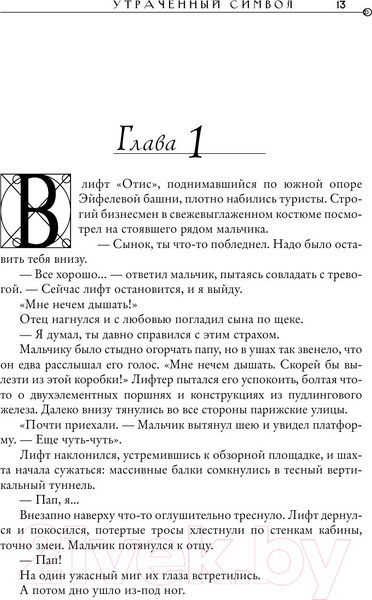 УТРАЧЕННЫЙ СИМВОЛ 13

Глава 1

В лифт «Отис», поднимавшийся по южной опоре Эйфелевой башни, плотно набились туристы. Строгий бизнесмен в свежевыглаженном костюме посмотрел на стоявшего рядом мальчика.

— Сынок, ты что-то побледнел. Надо было оставить тебя внизу.

— Все хорошо... — ответил мальчик, пытаясь совладать с тревогой. — Сейчас лифт остановится, и я выйду.

«Мне нечем дышать!»

Отец нагнулся и с любовью погладил сына по щеке.

— Я думал, ты давно справился с этим страхом.

Мальчику было стыдно огорчать папу, но в ушах так звенело, что он едва расслышал его голос. «Мне нечем дышать. Скорей бы вылезти из этой коробки!» Лифтер пытался его успокоить, болтая что-то о двухэлементных поршнях и конструкциях из пудлингового железа. Далеко внизу тянулись во все стороны парижские улицы.

«Почти приехали. — Мальчик вытянул шею и увидел платформу. — Еще чуть-чуть».

Лифт наклонился, устремившись к обзорной площадке, и шахта начала сужаться: массивные балки сомкнулись в тесный вертикальный туннель.

— Пап, я...

Внезапно наверху что-то оглушительно треснуло. Лифт дернулся и покосился, потертые тросы хлестнули по стенкам кабины, точно змеи. Мальчик потянулся к отцу.

— Пап!

На один ужасный миг их глаза встретились.

А потом дно ушло из-под ног.

21vek.by